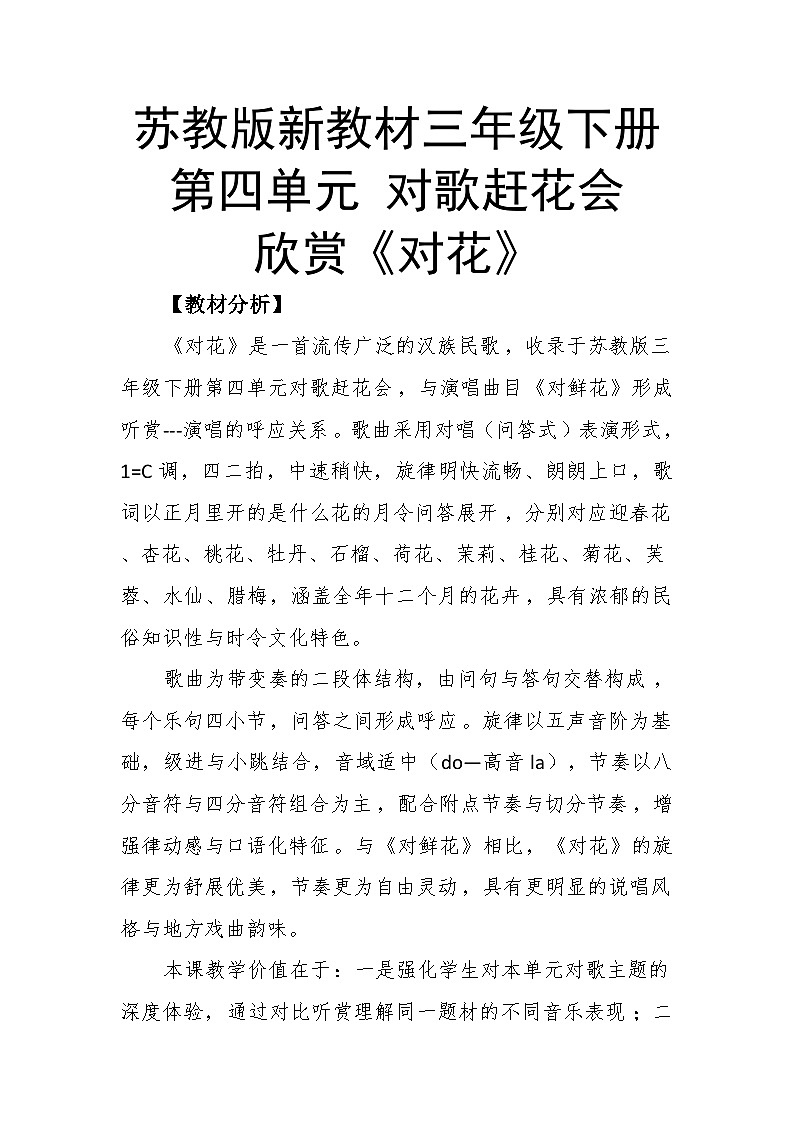 苏教版新教材三年级下册
第四单元 对歌赶花会
欣赏《对花》

【教材分析】

《对花》是一首流传广泛的汉族民歌，收录于苏教版三年级下册第四单元对歌赶花会，与演唱曲目《对鲜花》形成听赏---演唱的呼应关系。歌曲采用对唱（问答式）表演形式，1=C 调，四二拍，中速稍快，旋律明快流畅、朗朗上口，歌词以正月里开的是什么花的月令问答展开，分别对应迎春花、杏花、桃花、牡丹、石榴、荷花、茉莉、桂花、菊花、芙蓉、水仙、腊梅，涵盖全年十二个月的花卉，具有浓郁的民俗知识性与时令文化特色。

歌曲为带变奏的二段体结构，由问句与答句交替构成，每个乐句四小节，问答之间形成呼应。旋律以五声音阶为基础，级进与小跳结合，音域适中（do—高音 la），节奏以八分音符与四分音符组合为主，配合附点节奏与切分节奏，增强律动感与口语化特征。与《对鲜花》相比，《对花》的旋律更为舒展优美，节奏更为自由灵动，具有更明显的说唱风格与地方戏曲韵味。

本课教学价值在于：一是强化学生对本单元对歌主题的深度体验，通过对比听赏理解同一题材的不同音乐表现；二